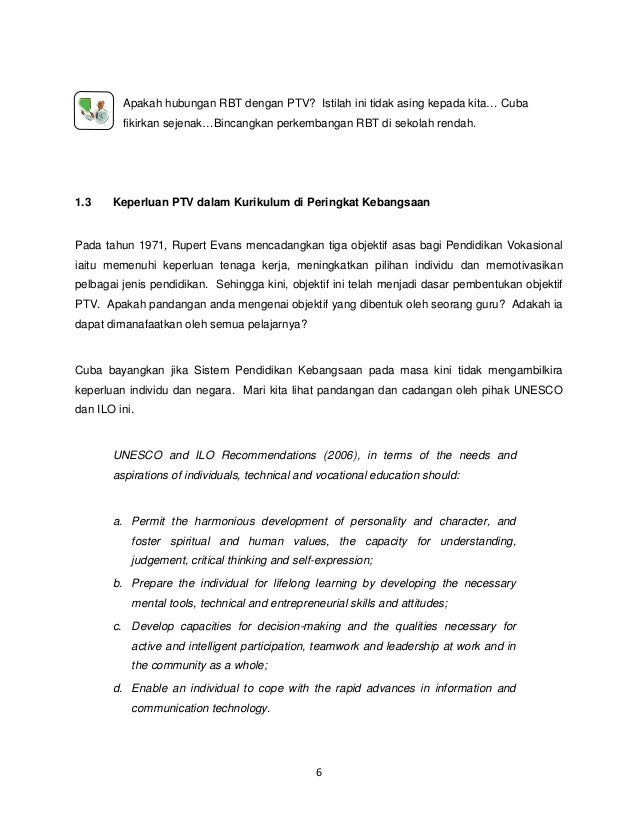 Apakah hubungan RBT dengan PTV? Istilah ini tidak asing kepada kita… Cuba fikirkan sejenak…Bincangkan perkembangan RBT di sekolah rendah.

1.3 Keperluan PTV dalam Kurikulum di Peringkat Kebangsaan

Pada tahun 1971, Rupert Evans mencadangkan tiga objektif asas bagi Pendidikan Vokasional iaitu memenuhi keperluan tenaga kerja, meningkatkan pilihan individu dan memotivasikan pelbagai jenis pendidikan. Sehingga kini, objektif ini telah menjadi dasar pembentukan objektif PTV. Apakah pandangan anda mengenai objektif yang dibentuk oleh seorang guru? Adakah ia dapat dimanafaatkan oleh semua pelajarnya?

Cuba bayangkan jika Sistem Pendidikan Kebangsaan pada masa kini tidak mengambilkira keperluan individu dan negara. Mari kita lihat pandangan dan cadangan oleh pihak UNESCO dan ILO ini.

UNESCO and ILO Recommendations (2006), in terms of the needs and aspirations of individuals, technical and vocational education should:

a. Permit the harmonious development of personality and character, and foster spiritual and human values, the capacity for understanding, judgement, critical thinking and self-expression;
b. Prepare the individual for lifelong learning by developing the necessary mental tools, technical and entrepreneurial skills and attitudes;
c. Develop capacities for decision-making and the qualities necessary for active and intelligent participation, teamwork and leadership at work and in the community as a whole;
d. Enable an individual to cope with the rapid advances in information and communication technology.

6